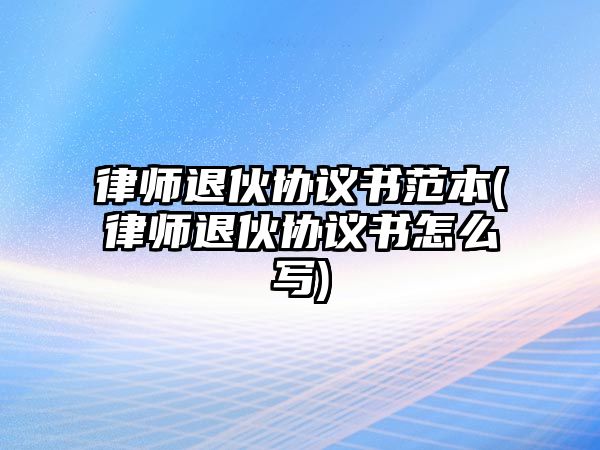 律师退伙协议书范本(律师退伙协议书怎么写)